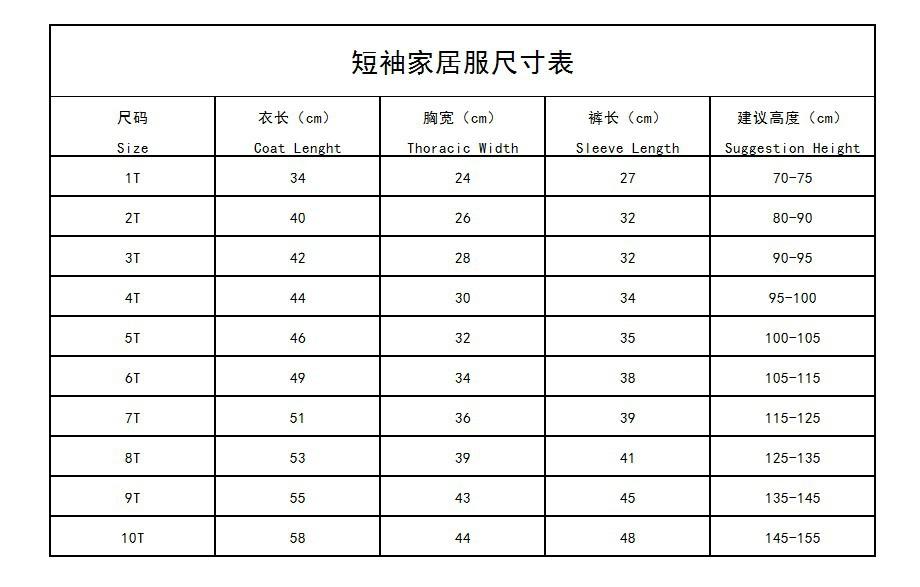 短袖家居服尺寸表

| 尺码 Size | 衣长（cm） Coat Lenght | 胸宽（cm） Thoracic Width | 裤长（cm） Sleeve Length | 建议高度（cm） Suggestion Height |
|---|---|---|---|---|
| 1T | 34 | 24 | 27 | 70-75 |
| 2T | 40 | 26 | 32 | 80-90 |
| 3T | 42 | 28 | 32 | 90-95 |
| 4T | 44 | 30 | 34 | 95-100 |
| 5T | 46 | 32 | 35 | 100-105 |
| 6T | 49 | 34 | 38 | 105-115 |
| 7T | 51 | 36 | 39 | 115-125 |
| 8T | 53 | 39 | 41 | 125-135 |
| 9T | 55 | 43 | 45 | 135-145 |
| 10T | 58 | 44 | 48 | 145-155 |